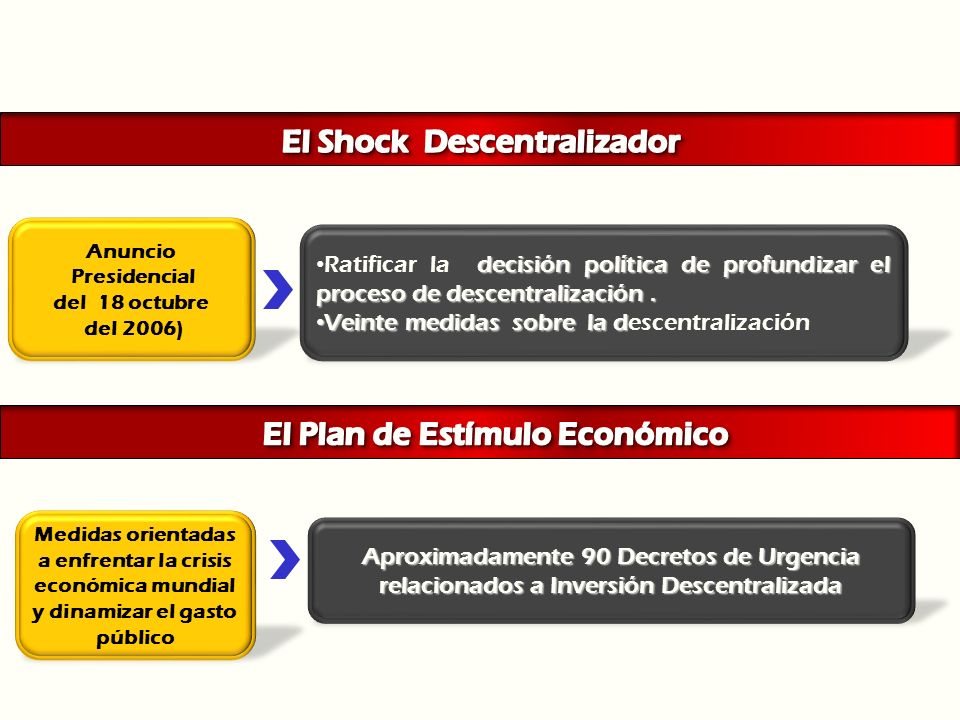 El Shock Descentralizador

Anuncio Presidencial del 18 octubre del 2006)

•Ratificar la decisión política de profundizar el proceso de descentralización .
•Veinte medidas sobre la descentralización

El Plan de Estímulo Económico

Medidas orientadas a enfrentar la crisis económica mundial y dinamizar el gasto público

Aproximadamente 90 Decretos de Urgencia relacionados a Inversión Descentralizada